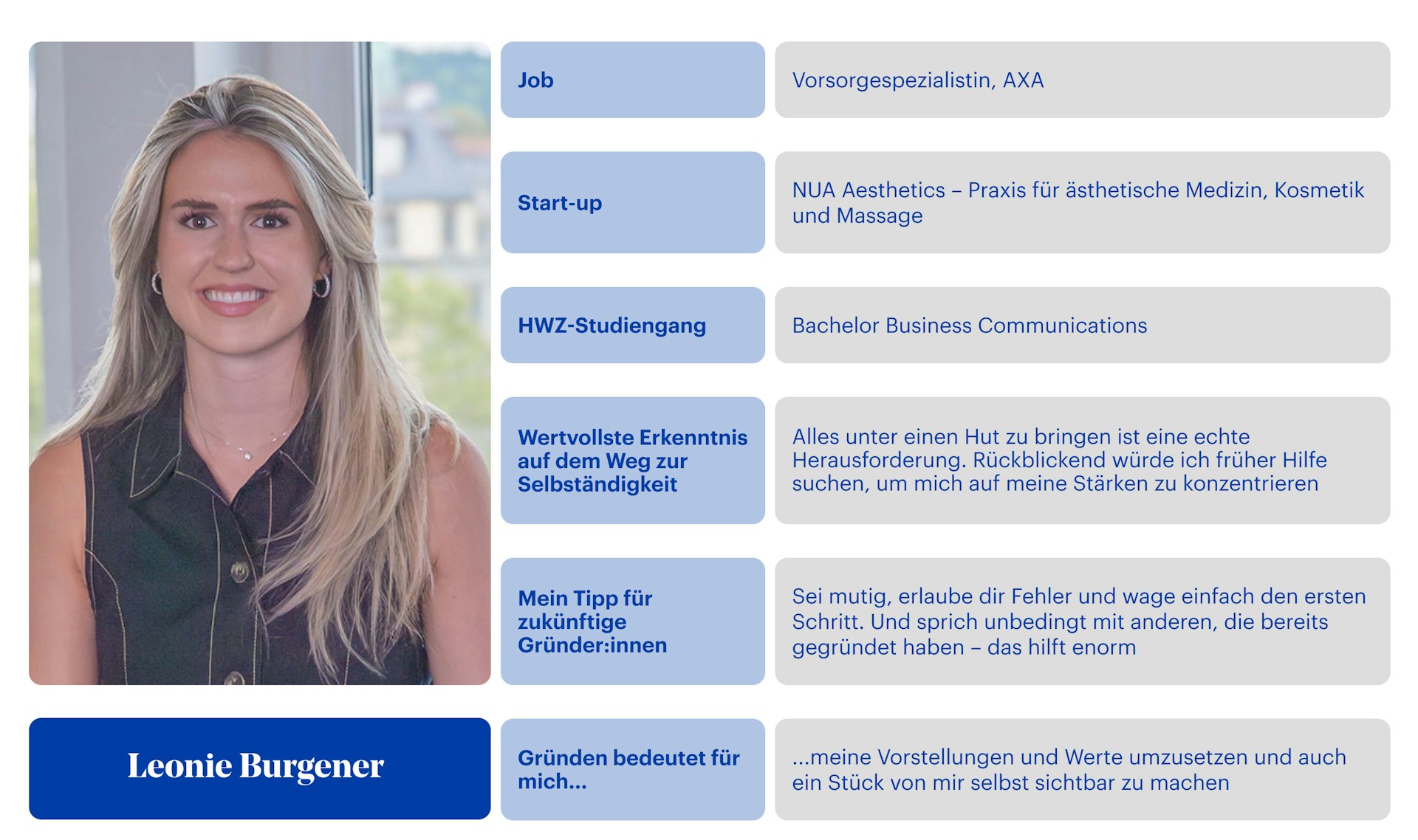 | | |
|---|---|
| Job | Vorsorgespezialistin, AXA |
| Start-up | NUA Aesthetics – Praxis für ästhetische Medizin, Kosmetik und Massage |
| HWZ-Studiengang | Bachelor Business Communications |
| Wertvollste Erkenntnis auf dem Weg zur Selbständigkeit | Alles unter einen Hut zu bringen ist eine echte Herausforderung. Rückblickend würde ich früher Hilfe suchen, um mich auf meine Stärken zu konzentrieren |
| Mein Tipp für zukünftige Gründer:innen | Sei mutig, erlaube dir Fehler und wage einfach den ersten Schritt. Und sprich unbedingt mit anderen, die bereits gegründet haben – das hilft enorm |
| Gründen bedeutet für mich... | ...meine Vorstellungen und Werte umzusetzen und auch ein Stück von mir selbst sichtbar zu machen |

Leonie Burgener